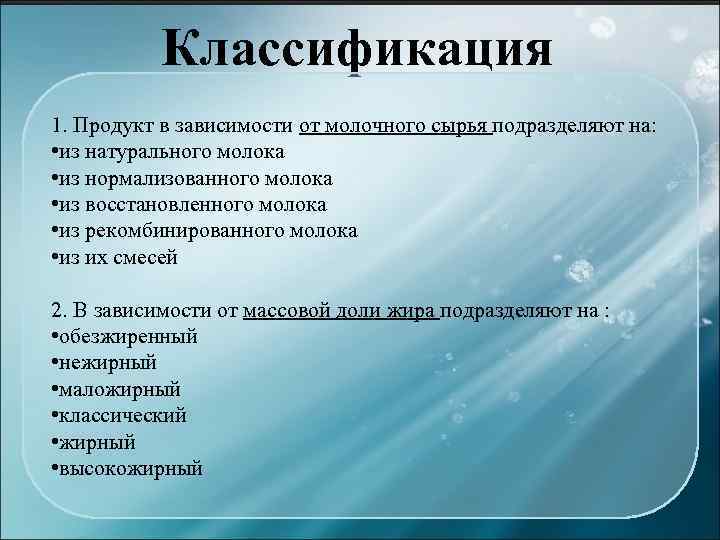 Классификация

1. Продукт в зависимости от молочного сырья подразделяют на:
•из натурального молока
•из нормализованного молока
•из восстановленного молока
•из рекомбинированного молока
•из их смесей

2. В зависимости от массовой доли жира подразделяют на :
•обезжиренный
•нежирный
•маложирный
•классический
•жирный
•высокожирный